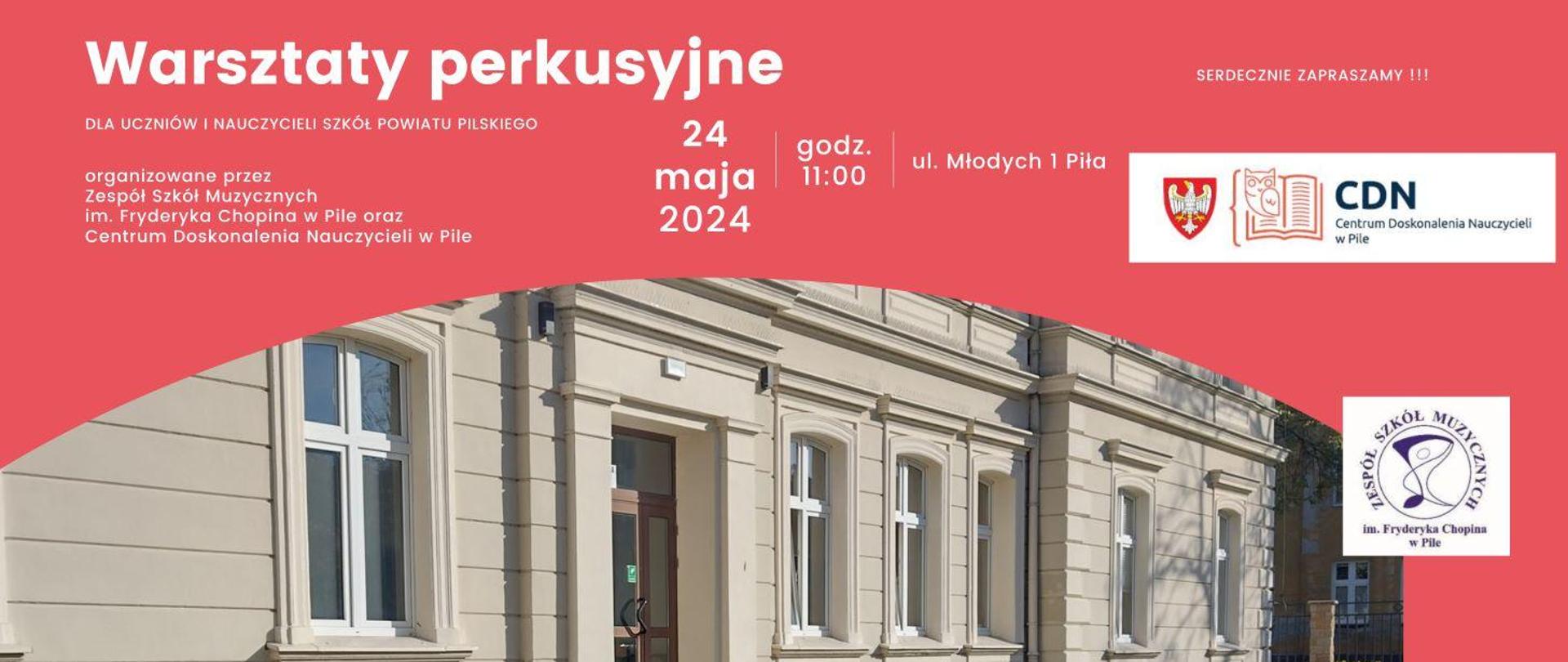 Warsztaty perkusyjne

DLA UCZNIÓW I NAUCZYCIELI SZKÓŁ POWIATU PILSKIEGO

organizowane przez
Zespół Szkół Muzycznych
im. Fryderyka Chopina w Pile oraz
Centrum Doskonalenia Nauczycieli w Pile

24 maja 2024

godz. 11:00

ul. Młodych 1 Piła

SERDECZNIE ZAPRASZAMY !!!

CDN
Centrum Doskonalenia Nauczycieli w Pile

ZESPÓŁ SZKÓŁ MUZYCZNYCH
im. Fryderyka Chopina
w Pile